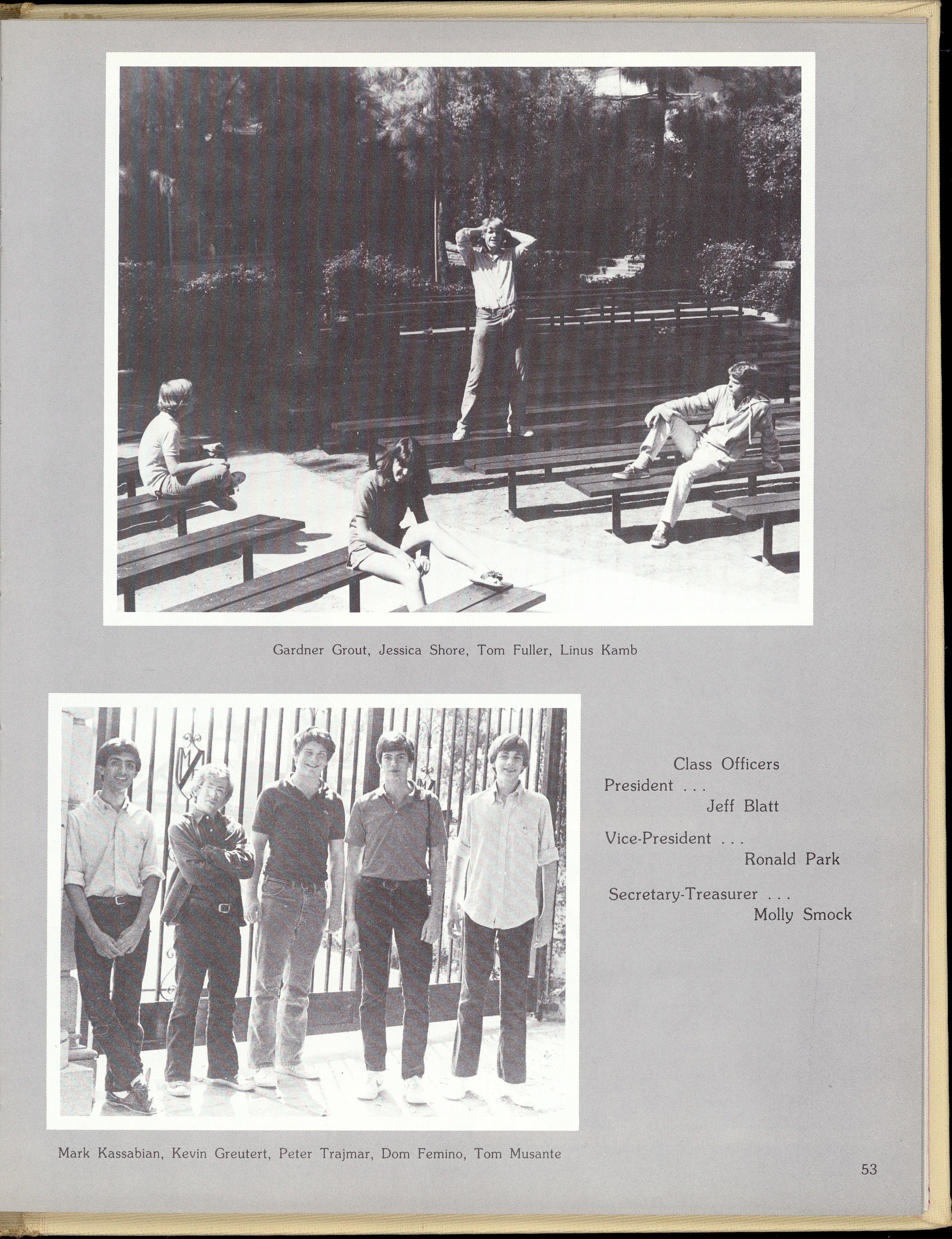 Gardner Grout, Jessica Shore, Tom Fuller, Linus Kamb

Class Officers
President . . .
Jeff Blatt

Vice-President . . .
Ronald Park

Secretary-Treasurer . . .
Molly Smock

Mark Kassabian, Kevin Greutert, Peter Trajmar, Dom Femino, Tom Musante

53